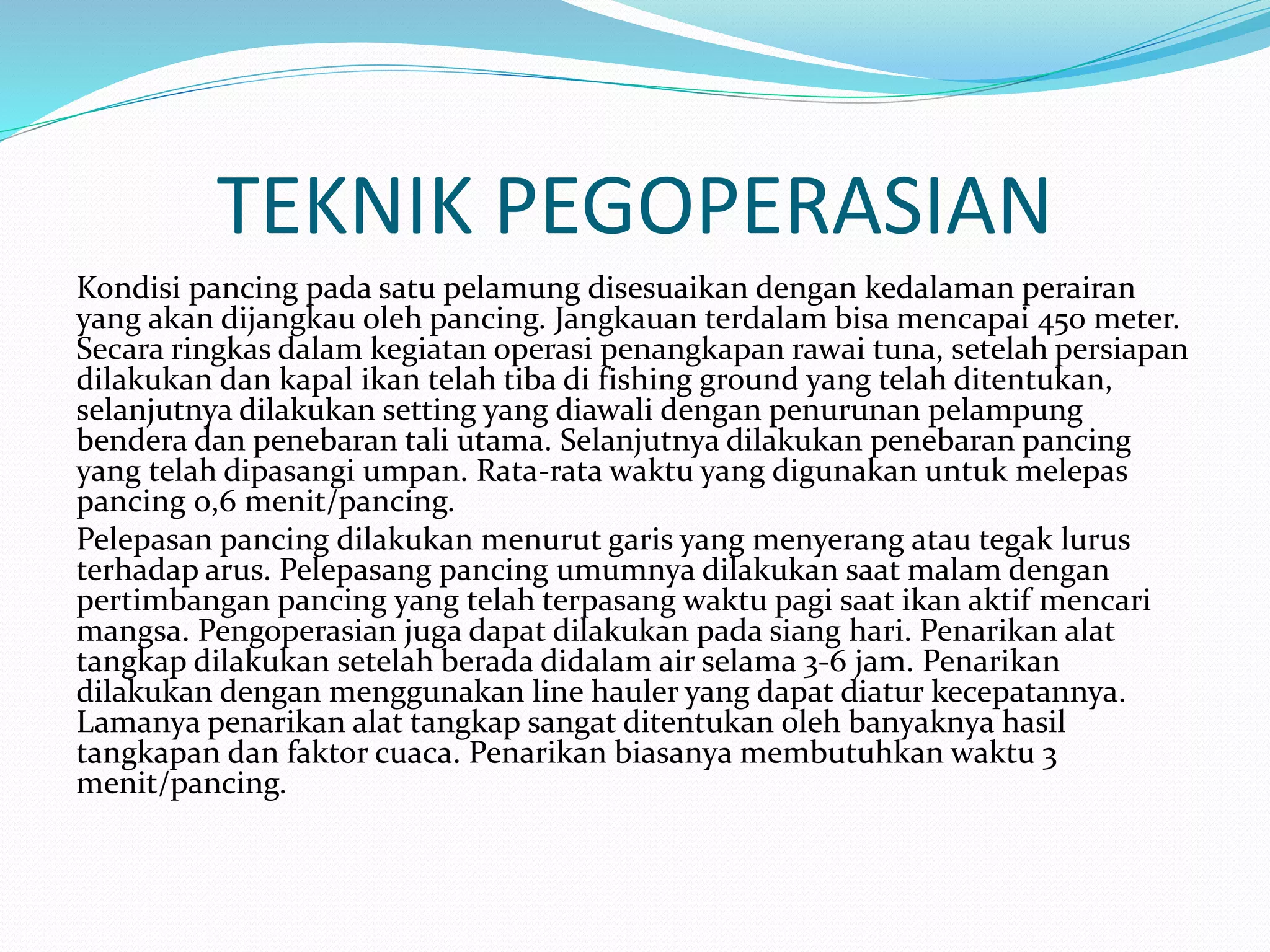 TEKNIK PEGOPERASIAN

Kondisi pancing pada satu pelamung disesuaikan dengan kedalaman perairan yang akan dijangkau oleh pancing. Jangkauan terdalam bisa mencapai 450 meter. Secara ringkas dalam kegiatan operasi penangkapan rawai tuna, setelah persiapan dilakukan dan kapal ikan telah tiba di fishing ground yang telah ditentukan, selanjutnya dilakukan setting yang diawali dengan penurunan pelampung bendera dan penebaran tali utama. Selanjutnya dilakukan penebaran pancing yang telah dipasangi umpan. Rata-rata waktu yang digunakan untuk melepas pancing 0,6 menit/pancing.

Pelepasan pancing dilakukan menurut garis yang menyerang atau tegak lurus terhadap arus. Pelepasang pancing umumnya dilakukan saat malam dengan pertimbangan pancing yang telah terpasang waktu pagi saat ikan aktif mencari mangsa. Pengoperasian juga dapat dilakukan pada siang hari. Penarikan alat tangkap dilakukan setelah berada didalam air selama 3-6 jam. Penarikan dilakukan dengan menggunakan line hauler yang dapat diatur kecepatannya. Lamanya penarikan alat tangkap sangat ditentukan oleh banyaknya hasil tangkapan dan faktor cuaca. Penarikan biasanya membutuhkan waktu 3 menit/pancing.